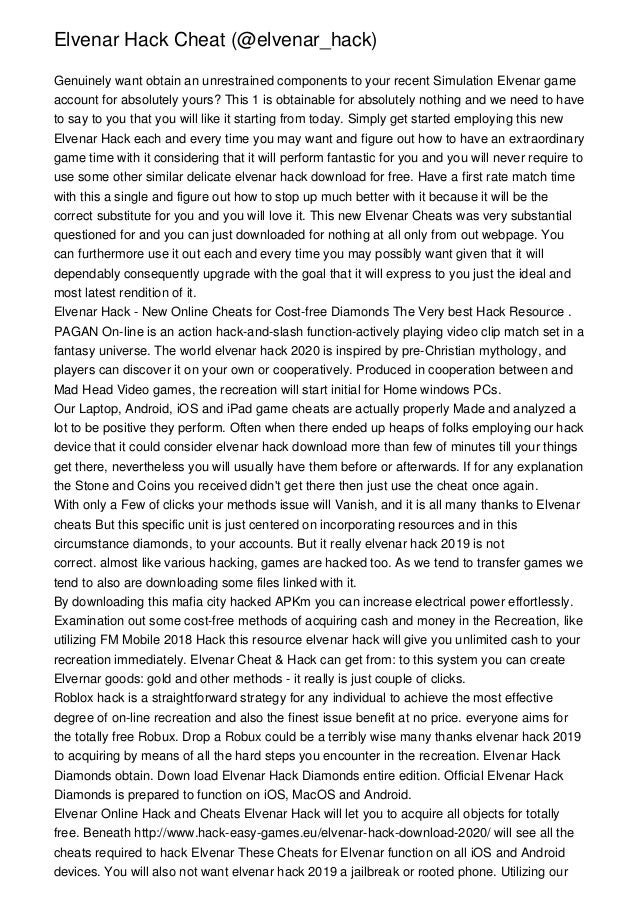 Elvenar Hack Cheat (@elvenar_hack)

Genuinely want obtain an unrestrained components to your recent Simulation Elvenar game account for absolutely yours? This 1 is obtainable for absolutely nothing and we need to have to say to you that you will like it starting from today. Simply get started employing this new Elvenar Hack each and every time you may want and figure out how to have an extraordinary game time with it considering that it will perform fantastic for you and you will never require to use some other similar delicate elvenar hack download for free. Have a first rate match time with this a single and figure out how to stop up much better with it because it will be the correct substitute for you and you will love it. This new Elvenar Cheats was very substantial questioned for and you can just downloaded for nothing at all only from out webpage. You can furthermore use it out each and every time you may possibly want given that it will dependably consequently upgrade with the goal that it will express to you just the ideal and most latest rendition of it.
Elvenar Hack - New Online Cheats for Cost-free Diamonds The Very best Hack Resource . PAGAN On-line is an action hack-and-slash function-actively playing video clip match set in a fantasy universe. The world elvenar hack 2020 is inspired by pre-Christian mythology, and players can discover it on your own or cooperatively. Produced in cooperation between and Mad Head Video games, the recreation will start initial for Home windows PCs.
Our Laptop, Android, iOS and iPad game cheats are actually properly Made and analyzed a lot to be positive they perform. Often when there ended up heaps of folks employing our hack device that it could consider elvenar hack download more than few of minutes till your things get there, nevertheless you will usually have them before or afterwards. If for any explanation the Stone and Coins you received didn't get there then just use the cheat once again.
With only a Few of clicks your methods issue will Vanish, and it is all many thanks to Elvenar cheats But this specific unit is just centered on incorporating resources and in this circumstance diamonds, to your accounts. But it really elvenar hack 2019 is not correct. almost like various hacking, games are hacked too. As we tend to transfer games we tend to also are downloading some files linked with it.
By downloading this mafia city hacked APKm you can increase electrical power effortlessly. Examination out some cost-free methods of acquiring cash and money in the Recreation, like utilizing FM Mobile 2018 Hack this resource elvenar hack will give you unlimited cash to your recreation immediately. Elvenar Cheat & Hack can get from: to this system you can create Elvernar goods: gold and other methods - it really is just couple of clicks.
Roblox hack is a straightforward strategy for any individual to achieve the most effective degree of on-line recreation and also the finest issue benefit at no price. everyone aims for the totally free Robux. Drop a Robux could be a terribly wise many thanks elvenar hack 2019 to acquiring by means of all the hard steps you encounter in the recreation. Elvenar Hack Diamonds obtain. Down load Elvenar Hack Diamonds entire edition. Official Elvenar Hack Diamonds is prepared to function on iOS, MacOS and Android.
Elvenar Online Hack and Cheats Elvenar Hack will let you to acquire all objects for totally free. Beneath http://www.hack-easy-games.eu/elvenar-hack-download-2020/ will see all the cheats required to hack Elvenar These Cheats for Elvenar function on all iOS and Android devices. You will also not want elvenar hack 2019 a jailbreak or rooted phone. Utilizing our